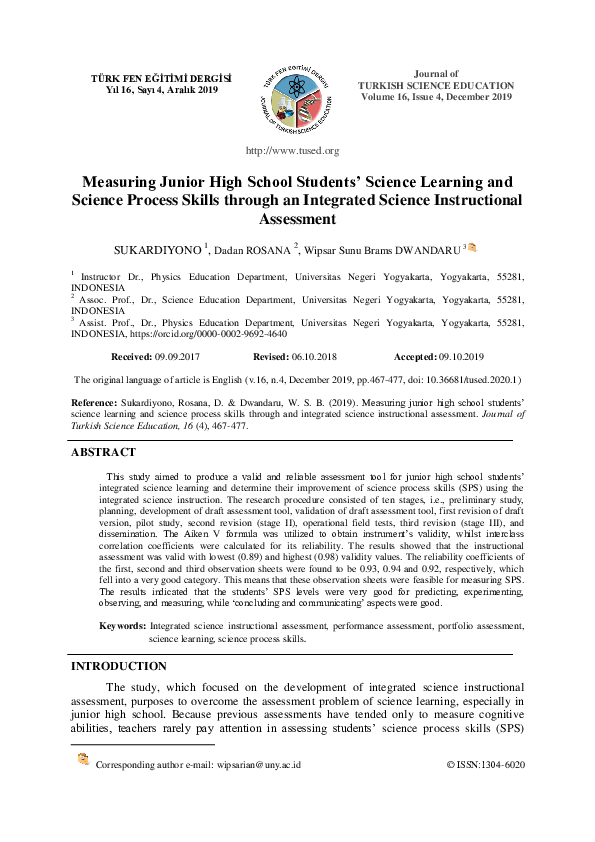 TÜRK FEN EĞİTİMİ DERGİSİ
Yıl 16, Sayı 4, Aralık 2019

TÜRK FEN EĞİTİMİ DERGİSİ
JOURNAL OF TURKISH SCIENCE EDUCATION

Journal of
TURKISH SCIENCE EDUCATION
Volume 16, Issue 4, December 2019

http://www.tused.org

Measuring Junior High School Students' Science Learning and Science Process Skills through an Integrated Science Instructional Assessment

SUKARDIYONO $^1$, Dadan ROSANA $^2$, Wipsar Sunu Brams DWANDARU $^3$

$^1$ Instructor Dr., Physics Education Department, Universitas Negeri Yogyakarta, Yogyakarta, 55281, INDONESIA
$^2$ Assoc. Prof., Dr., Science Education Department, Universitas Negeri Yogyakarta, Yogyakarta, 55281, INDONESIA
$^3$ Assist. Prof., Dr., Physics Education Department, Universitas Negeri Yogyakarta, Yogyakarta, 55281, INDONESIA, https://orcid.org/0000-0002-9692-4640

Received: 09.09.2017 Revised: 06.10.2018 Accepted: 09.10.2019

The original language of article is English (v.16, n.4, December 2019, pp.467-477, doi: 10.36681/tused.2020.1)

Reference: Sukardiyono, Rosana, D. & Dwandaru, W. S. B. (2019). Measuring junior high school students' science learning and science process skills through and integrated science instructional assessment. Journal of Turkish Science Education, 16 (4), 467-477.

ABSTRACT

This study aimed to produce a valid and reliable assessment tool for junior high school students' integrated science learning and determine their improvement of science process skills (SPS) using the integrated science instruction. The research procedure consisted of ten stages, i.e., preliminary study, planning, development of draft assessment tool, validation of draft assessment tool, first revision of draft version, pilot study, second revision (stage II), operational field tests, third revision (stage III), and dissemination. The Aiken V formula was utilized to obtain instrument's validity, whilst interclass correlation coefficients were calculated for its reliability. The results showed that the instructional assessment was valid with lowest (0.89) and highest (0.98) validity values. The reliability coefficients of the first, second and third observation sheets were found to be 0.93, 0.94 and 0.92, respectively, which fell into a very good category. This means that these observation sheets were feasible for measuring SPS. The results indicated that the students' SPS levels were very good for predicting, experimenting, observing, and measuring, while 'concluding and communicating' aspects were good.

Keywords: Integrated science instructional assessment, performance assessment, portfolio assessment, science learning, science process skills.

INTRODUCTION

The study, which focused on the development of integrated science instructional assessment, purposes to overcome the assessment problem of science learning, especially in junior high school. Because previous assessments have tended only to measure cognitive abilities, teachers rarely pay attention in assessing students' science process skills (SPS)

Corresponding author e-mail: wipsarian@uny.ac.id © ISSN:1304-6020